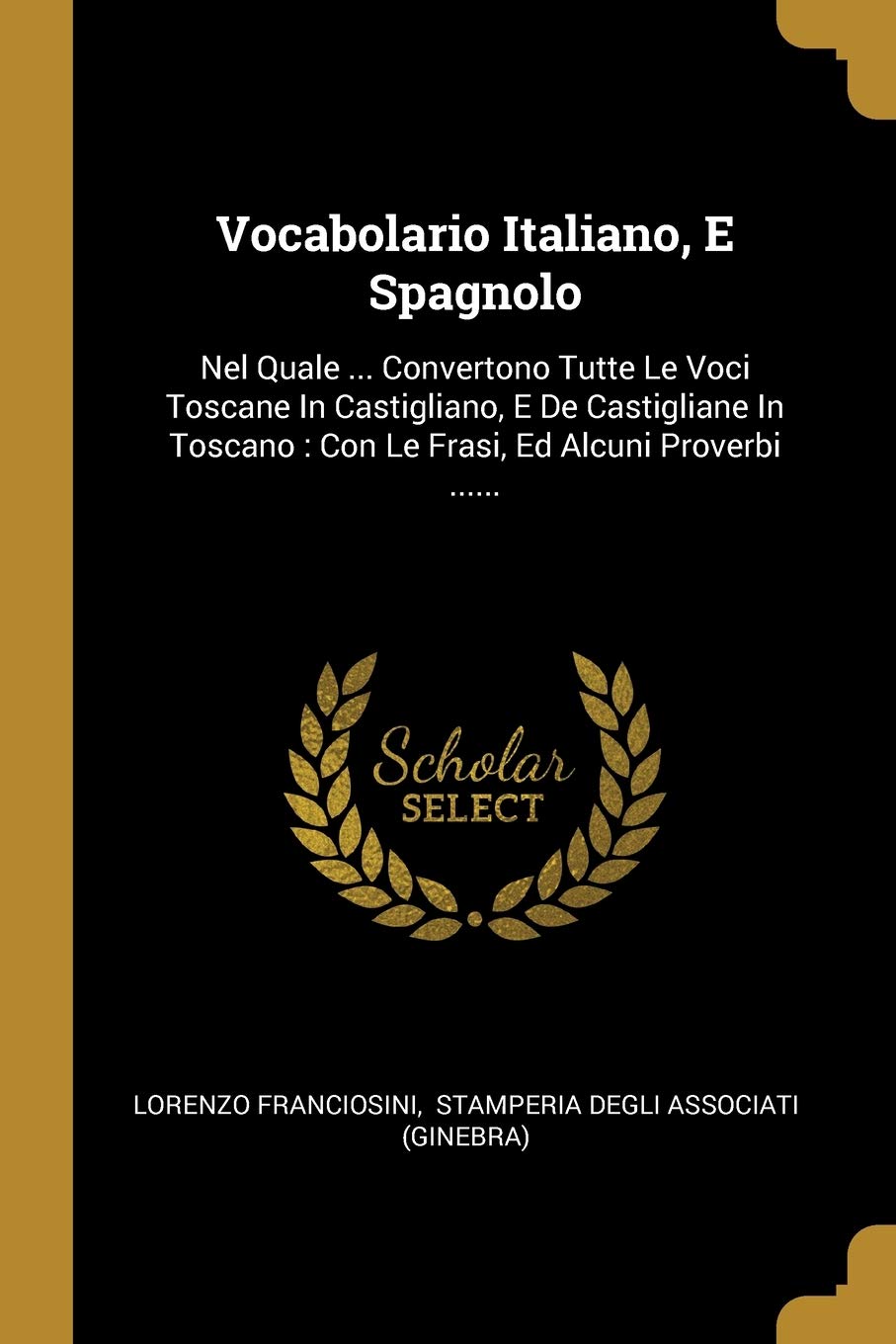 Vocabolario Italiano, E Spagnolo

Nel Quale ... Convertono Tutte Le Voci Toscane In Castigliano, E De Castigliane In Toscano : Con Le Frasi, Ed Alcuni Proverbi ......

Scholar
SELECT

LORENZO FRANCIOSINI, STAMPERIA DEGLI ASSOCIATI (GINEBRA)